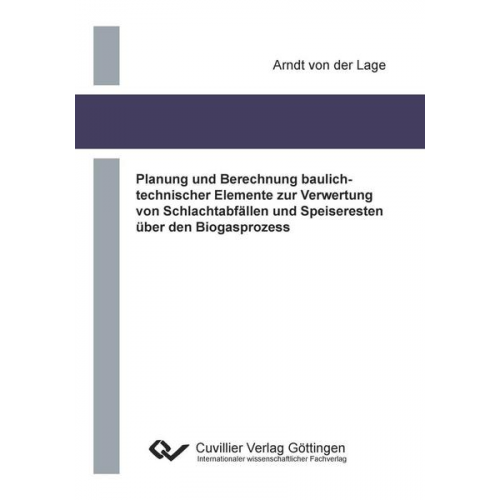 Arndt von der Lage

Planung und Berechnung baulich-technischer Elemente zur Verwertung von Schlachtabfällen und Speiseresten über den Biogasprozess

Cuvillier Verlag Göttingen
Internationaler wissenschaftlicher Fachverlag